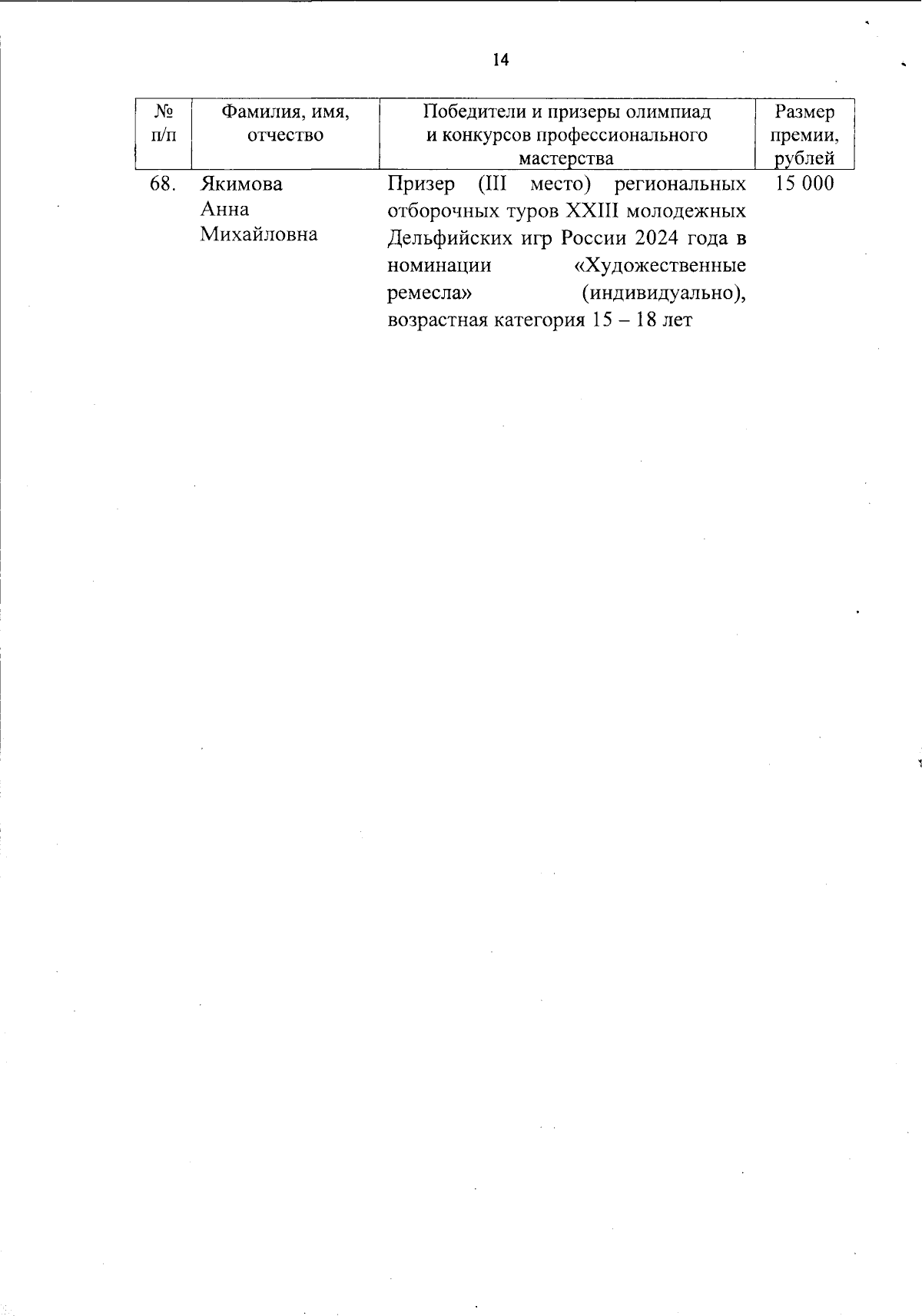 14

| № п/п | Фамилия, имя, отчество | Победители и призеры олимпиад и конкурсов профессионального мастерства | Размер премии, рублей |
|---|---|---|---|
| 68. | Якимова Анна Михайловна | Призер (III место) региональных отборочных туров XXIII молодежных Дельфийских игр России 2024 года в номинации «Художественные ремесла» (индивидуально), возрастная категория 15 – 18 лет | 15 000 |